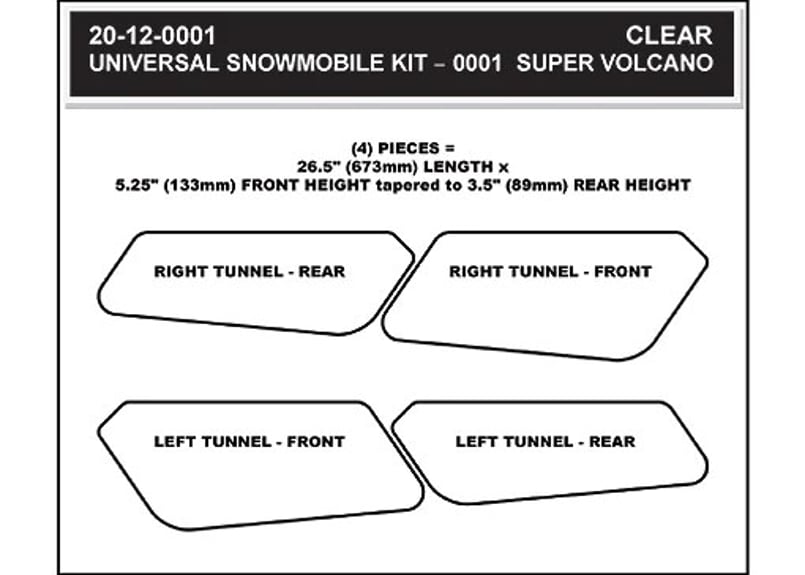 20-12-0001 CLEAR
UNIVERSAL SNOWMOBILE KIT – 0001 SUPER VOLCANO

(4) PIECES =
26.5" (673mm) LENGTH x
5.25" (133mm) FRONT HEIGHT tapered to 3.5" (89mm) REAR HEIGHT

RIGHT TUNNEL - REAR

RIGHT TUNNEL - FRONT

LEFT TUNNEL - FRONT

LEFT TUNNEL - REAR